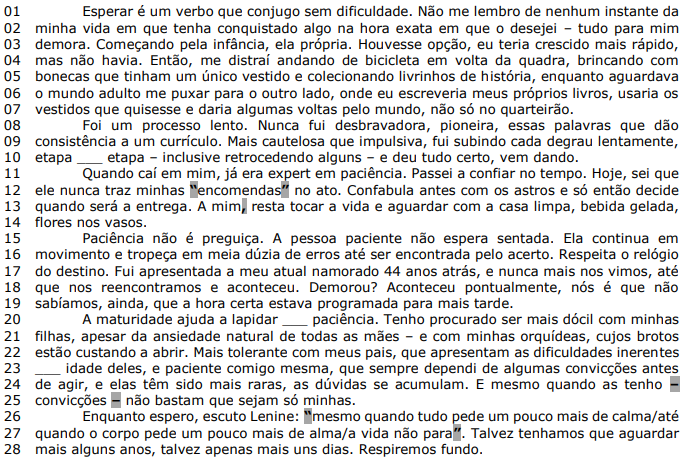 01 Esperar é um verbo que conjugo sem dificuldade. Não me lembro de nenhum instante da
02 minha vida em que tenha conquistado algo na hora exata em que o desejei – tudo para mim
03 demora. Começando pela infância, ela própria. Houvesse opção, eu teria crescido mais rápido,
04 mas não havia. Então, me distraí andando de bicicleta em volta da quadra, brincando com
05 bonecas que tinham um único vestido e colecionando livrinhos de história, enquanto aguardava
06 o mundo adulto me puxar para o outro lado, onde eu escreveria meus próprios livros, usaria os
07 vestidos que quisesse e daria algumas voltas pelo mundo, não só no quarteirão.
08 Foi um processo lento. Nunca fui desbravadora, pioneira, essas palavras que dão
09 consistência a um currículo. Mais cautelosa que impulsiva, fui subindo cada degrau lentamente,
10 etapa ____ etapa – inclusive retrocedendo alguns – e deu tudo certo, vem dando.
11 Quando caí em mim, já era expert em paciência. Passei a confiar no tempo. Hoje, sei que
12 ele nunca traz minhas "encomendas" no ato. Confabula antes com os astros e só então decide
13 quando será a entrega. A mim, resta tocar a vida e aguardar com a casa limpa, bebida gelada,
14 flores nos vasos.
15 Paciência não é preguiça. A pessoa paciente não espera sentada. Ela continua em
16 movimento e tropeça em meia dúzia de erros até ser encontrada pelo acerto. Respeita o relógio
17 do destino. Fui apresentada a meu atual namorado 44 anos atrás, e nunca mais nos vimos, até
18 que nos reencontramos e aconteceu. Demorou? Aconteceu pontualmente, nós é que não
19 sabíamos, ainda, que a hora certa estava programada para mais tarde.
20 A maturidade ajuda a lapidar ____ paciência. Tenho procurado ser mais dócil com minhas
21 filhas, apesar da ansiedade natural de todas as mães – e com minhas orquídeas, cujos brotos
22 estão custando a abrir. Mais tolerante com meus pais, que apresentam as dificuldades inerentes
23 ____ idade deles, e paciente comigo mesma, que sempre dependi de algumas convicções antes
24 de agir, e elas têm sido mais raras, as dúvidas se acumulam. E mesmo quando as tenho –
25 convicções – não bastam que sejam só minhas.
26 Enquanto espero, escuto Lenine: "mesmo quando tudo pede um pouco mais de calma/até
27 quando o corpo pede um pouco mais de alma/a vida não para". Talvez tenhamos que aguardar
28 mais alguns anos, talvez apenas mais uns dias. Respiremos fundo.